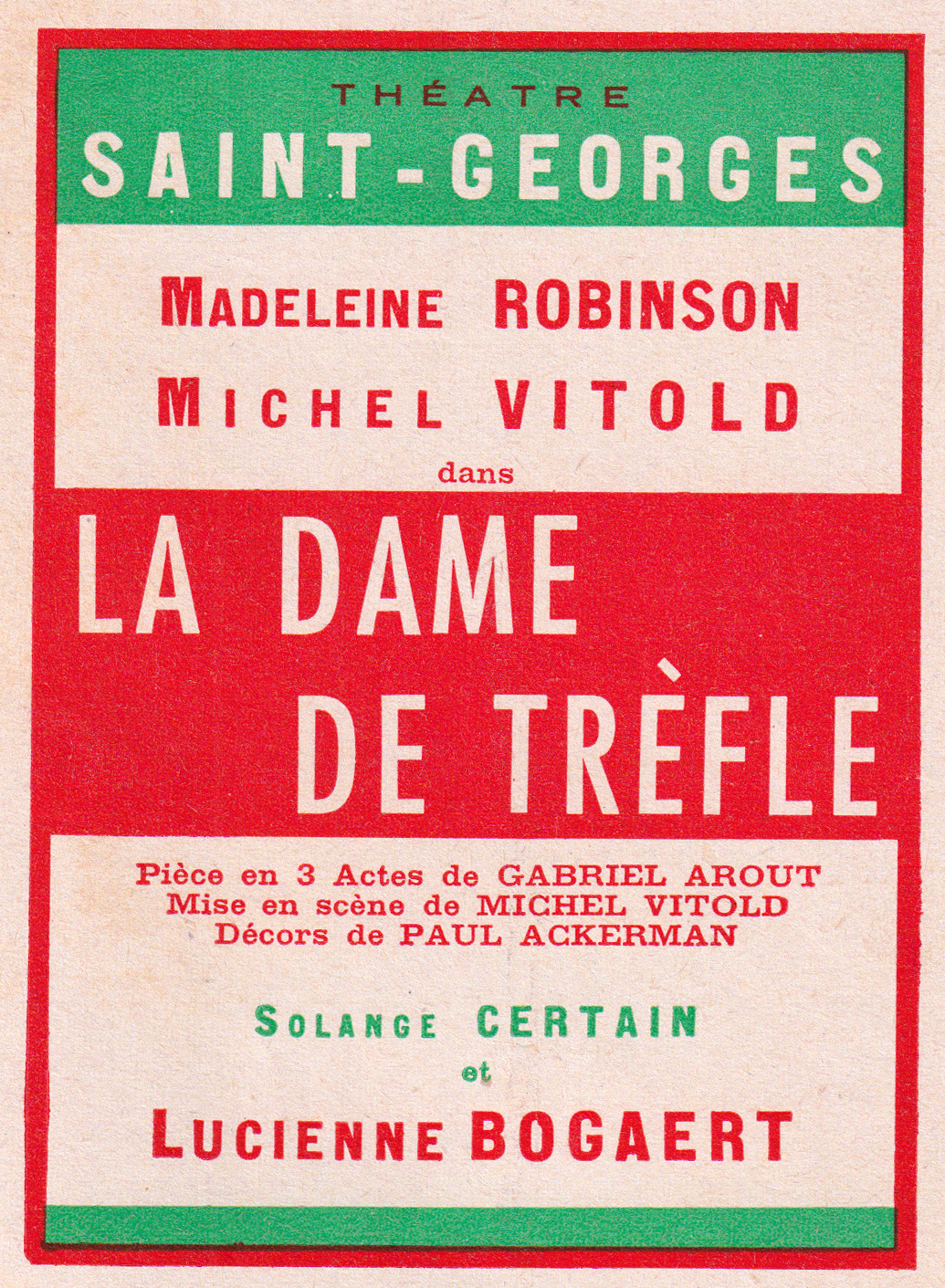 THÉATRE
SAINT-GEORGES

MADELEINE ROBINSON
MICHEL VITOLD
dans

LA DAME
DE TRÈFLE

Pièce en 3 Actes de GABRIEL AROUT
Mise en scène de MICHEL VITOLD
Décors de PAUL ACKERMAN

SOLANGE CERTAIN
et
LUCIENNE BOGAERT